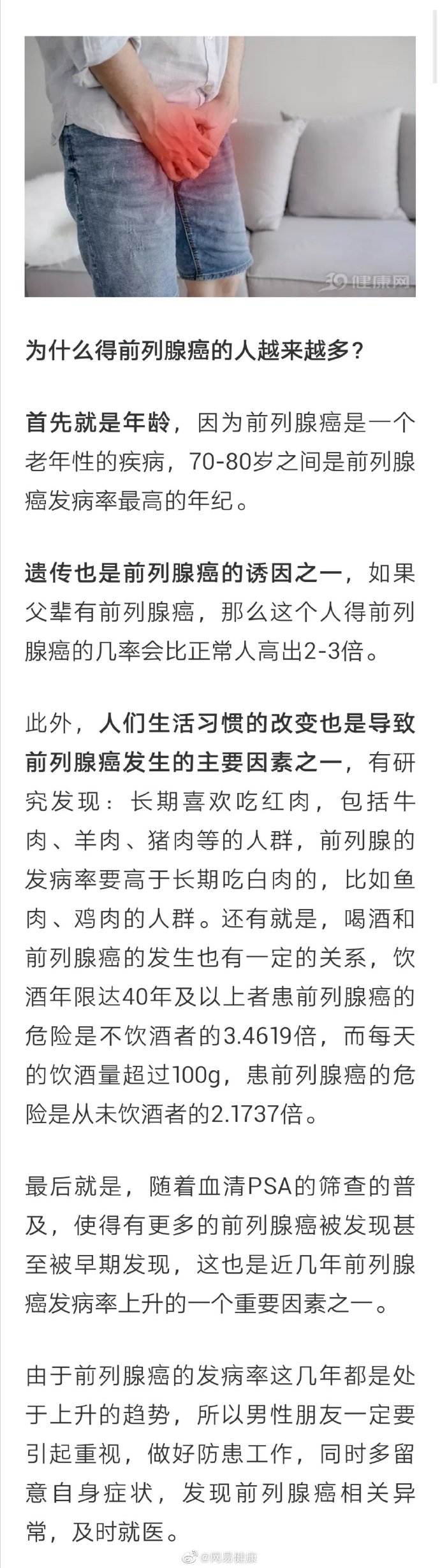 39健康网

为什么得前列腺癌的人越来越多？

首先就是年龄，因为前列腺癌是一个老年性的疾病，70-80岁之间是前列腺癌发病率最高的年纪。

遗传也是前列腺癌的诱因之一，如果父辈有前列腺癌，那么这个人得前列腺癌的几率会比正常人高出2-3倍。

此外，人们生活习惯的改变也是导致前列腺癌发生的主要因素之一，有研究发现：长期喜欢吃红肉，包括牛肉、羊肉、猪肉等的人群，前列腺的发病率要高于长期吃白肉的，比如鱼肉、鸡肉的人群。还有就是，喝酒和前列腺癌的发生也有一定的关系，饮酒年限达40年及以上者患前列腺癌的危险是不饮酒者的3.4619倍，而每天的饮酒量超过100g，患前列腺癌的危险是从未饮酒者的2.1737倍。

最后就是，随着血清PSA的筛查的普及，使得有更多的前列腺癌被发现甚至被早期发现，这也是近几年前列腺癌发病率上升的一个重要因素之一。

由于前列腺癌的发病率这几年都是处于上升的趋势，所以男性朋友一定要引起重视，做好防患工作，同时多留意自身症状，发现前列腺癌相关异常，及时就医。

@网易健康